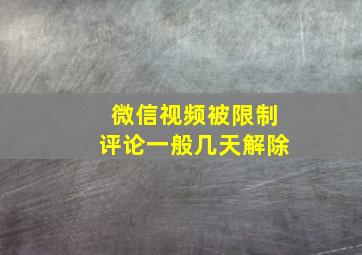 微信视频被限制
评论一般几天解除